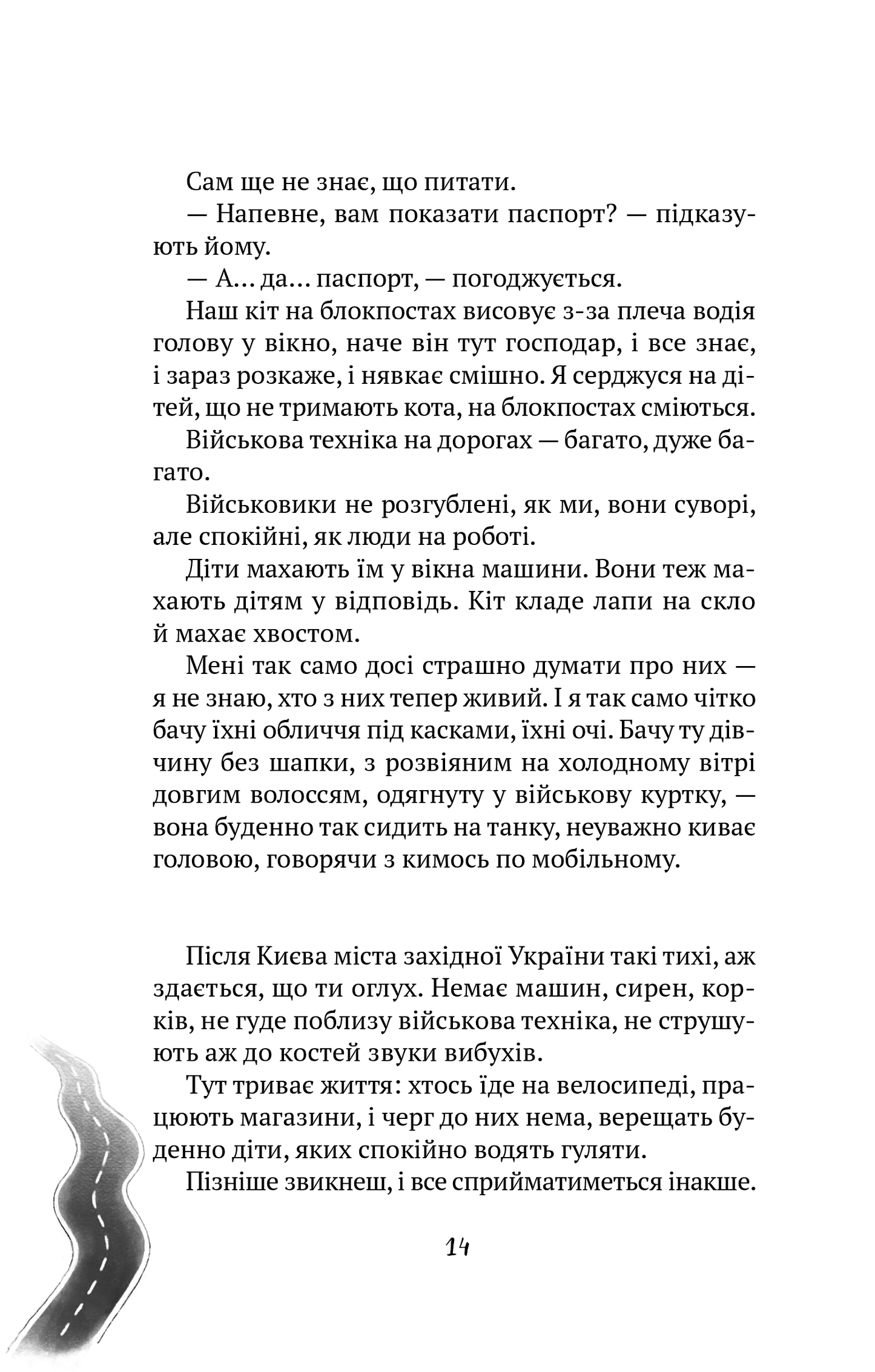 Сам ще не знає, що питати.

— Напевне, вам показати паспорт? — підказують йому.

— А… да… паспорт, — погоджується.

Наш кіт на блокпостах висовує з-за плеча водія голову у вікно, наче він тут господар, і все знає, і зараз розкаже, і нявкає смішно. Я серджуся на дітей, що не тримають кота, на блокпостах сміються.

Військова техніка на дорогах — багато, дуже багато.

Військовики не розгублені, як ми, вони суворі, але спокійні, як люди на роботі.

Діти махають їм у вікна машини. Вони теж махають дітям у відповідь. Кіт кладе лапи на скло й махає хвостом.

Мені так само досі страшно думати про них — я не знаю, хто з них тепер живий. І я так само чітко бачу їхні обличчя під касками, їхні очі. Бачу ту дівчину без шапки, з розвіяним на холодному вітрі довгим волоссям, одягнуту у військову куртку, — вона буденно так сидить на танку, неуважно киває головою, говорячи з кимось по мобільному.

Після Києва міста західної України такі тихі, аж здається, що ти оглух. Немає машин, сирен, корків, не гуде поблизу військова техніка, не струшують аж до костей звуки вибухів.

Тут триває життя: хтось їде на велосипеді, працюють магазини, і черг до них нема, верещать буденно діти, яких спокійно водять гуляти.

Пізніше звикнеш, і все сприйматиметься інакше.

14